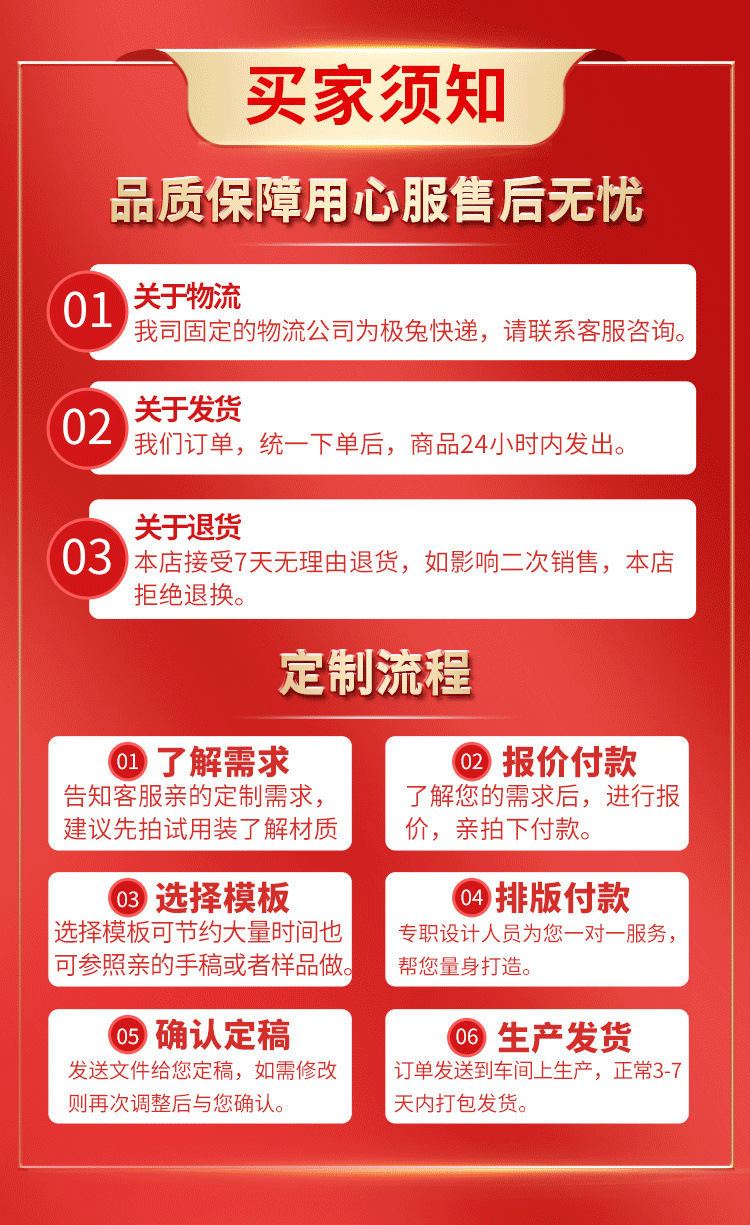 买家须知

品质保障用心服售后无忧

01 关于物流
我司固定的物流公司为极兔快递，请联系客服咨询。

02 关于发货
我们订单，统一下单后，商品24小时内发出。

03 关于退货
本店接受7天无理由退货，如影响二次销售，本店拒绝退换。

定制流程

01 了解需求
告知客服亲的定制需求，建议先拍试用装了解材质

02 报价付款
了解您的需求后，进行报价，亲拍下付款。

03 选择模板
选择模板可节约大量时间也可参照亲的手稿或者样品做。

04 排版付款
专职设计人员为您一对一服务，帮您量身打造。

05 确认定稿
发送文件给您定稿，如需修改则再次调整后与您确认。

06 生产发货
订单发送到车间上生产，正常3-7天内打包发货。